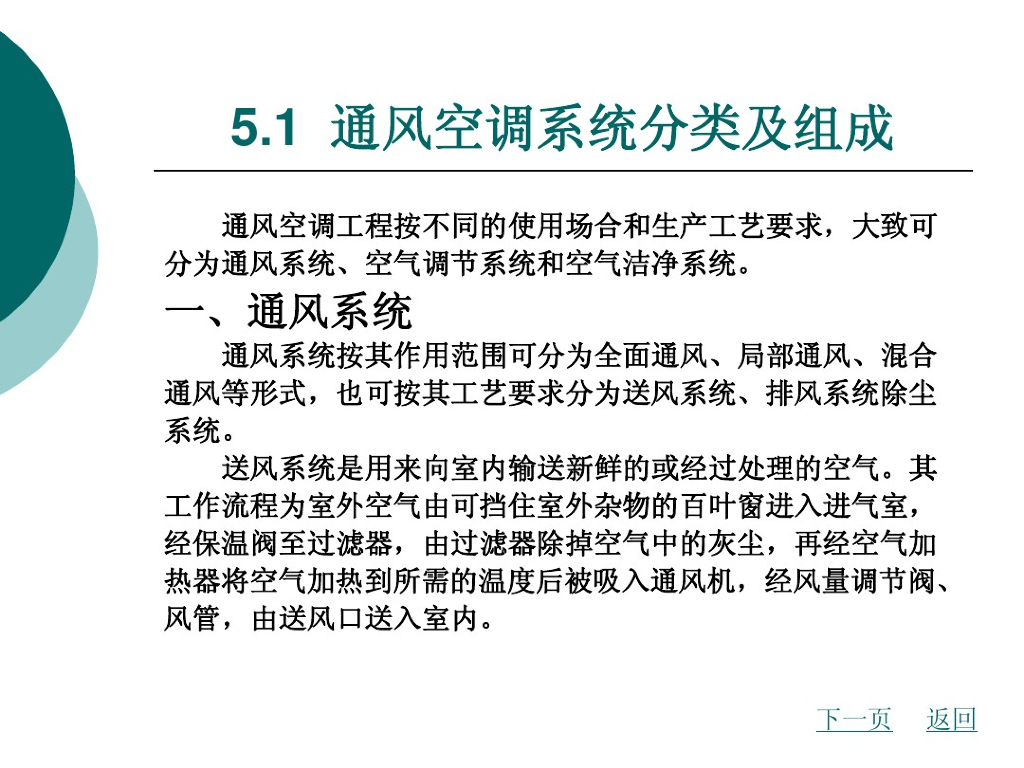 5.1 通风空调系统分类及组成

通风空调工程按不同的使用场合和生产工艺要求，大致可分为通风系统、空气调节系统和空气洁净系统。

一、通风系统

通风系统按其作用范围可分为全面通风、局部通风、混合通风等形式，也可按其工艺要求分为送风系统、排风系统除尘系统。

送风系统是用来向室内输送新鲜的或经过处理的空气。其工作流程为室外空气由可挡住室外杂物的百叶窗进入进气室，经保温阀至过滤器，由过滤器除掉空气中的灰尘，再经空气加热器将空气加热到所需的温度后被吸入通风机，经风量调节阀、风管，由送风口送入室内。

下一页 返回